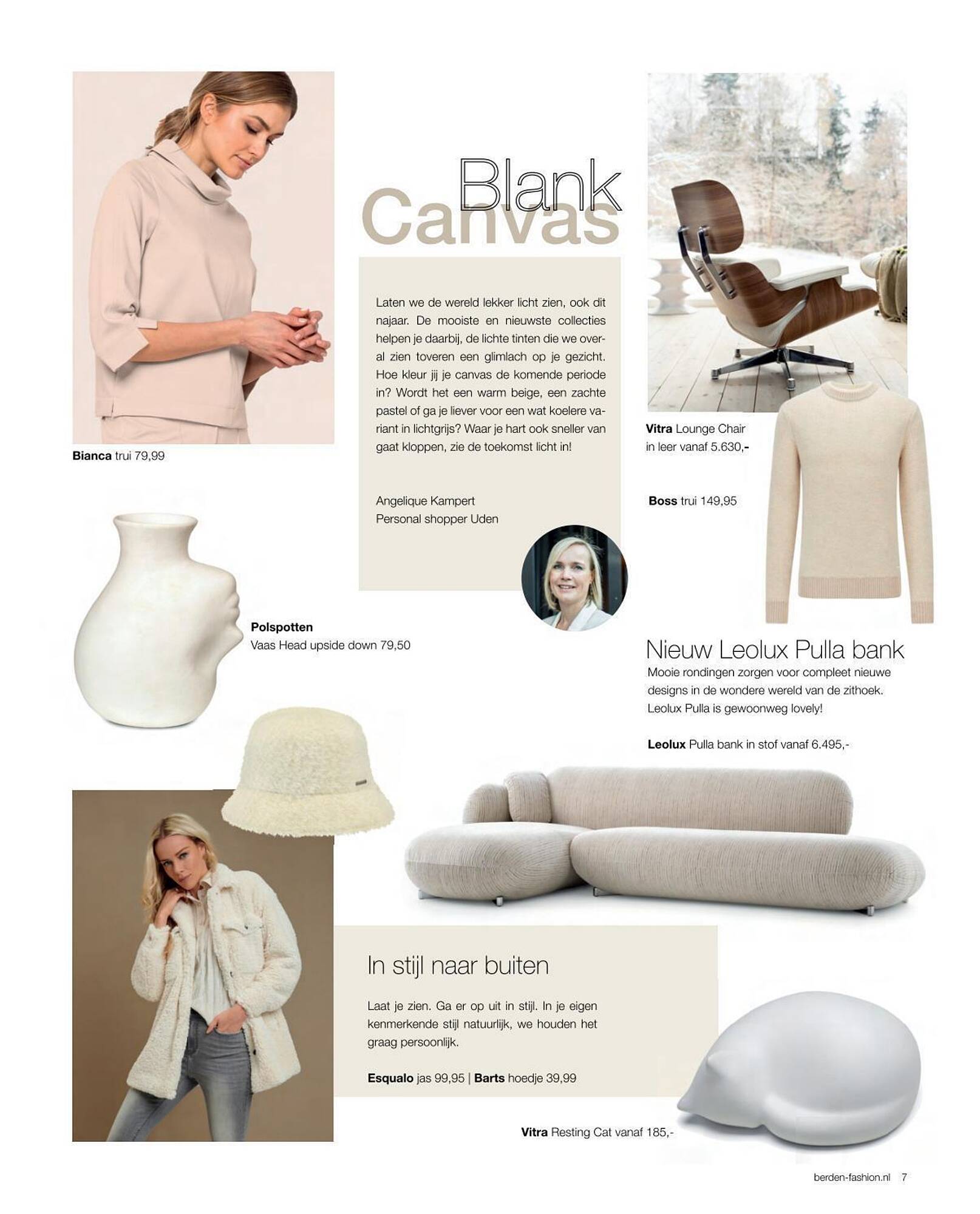 Blank Canvas

Laten we de wereld lekker licht zien, ook dit najaar. De mooiste en nieuwste collecties helpen je daarbij, de lichte tinten die we overal zien toveren een glimlach op je gezicht. Hoe kleur jij je canvas de komende periode in? Wordt het een warm beige, een zachte pastel of ga je liever voor een wat koelere variant in lichtgrijs? Waar je hart ook sneller van gaat kloppen, zie de toekomst licht in!

Angelique Kampert
Personal shopper Uden

Bianca trui 79,99

Vitra Lounge Chair in leer vanaf 5.630,-

Boss trui 149,95

Polspotten
Vaas Head upside down 79,50

Nieuw Leolux Pulla bank
Mooie rondingen zorgen voor compleet nieuwe designs in de wondere wereld van de zithoek. Leolux Pulla is gewoonweg lovely!

Leolux Pulla bank in stof vanaf 6.495,-

In stijl naar buiten

Laat je zien. Ga er op uit in stijl. In je eigen kenmerkende stijl natuurlijk, we houden het graag persoonlijk.

Esqualo jas 99,95 | Barts hoedje 39,99

Vitra Resting Cat vanaf 185,-

berden-fashion.nl 7